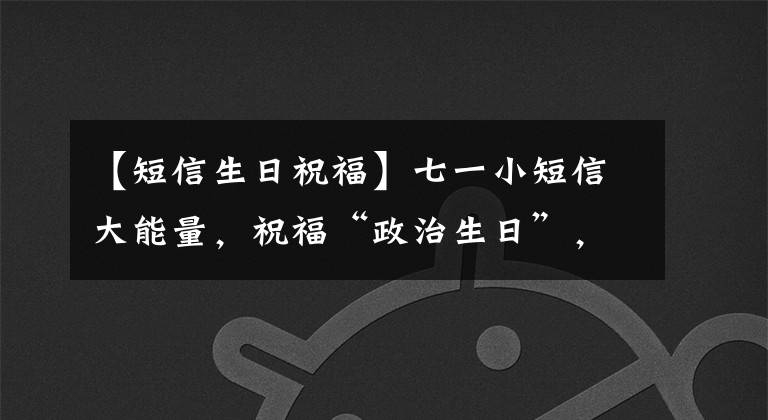 【短信生日祝福】七一小短信大能量，祝福“政治生日”，